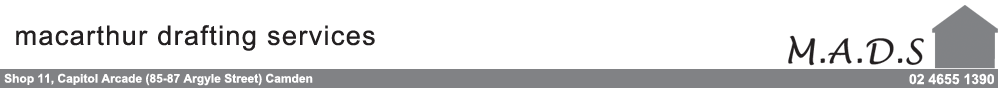 macarthur drafting services

M.A.D.S

Shop 11, Capitol Arcade (85-87 Argyle Street) Camden

02 4655 1390